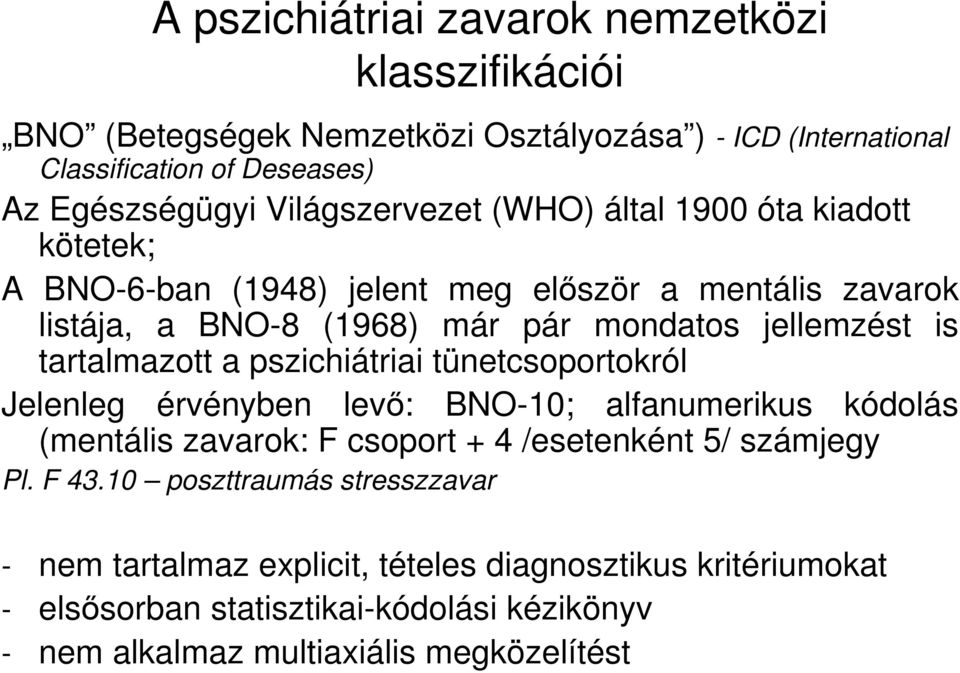 A pszichiátriai zavarok nemzetközi klasszifikációi

„BNO” (Betegségek Nemzetközi Osztályozása”) - ICD (International Classification of Deseases)

Az Egészségügyi Világszervezet (WHO) által 1900 óta kiadott kötetek;

A BNO-6-ban (1948) jelent meg először a mentális zavarok listája, a BNO-8 (1968) már pár mondatos jellemzést is tartalmazott a pszichiátriai tünetcsoportokról

Jelenleg érvényben levő: BNO-10; alfanumerikus kódolás (mentális zavarok: F csoport + 4 /esetenként 5/ számjegy

Pl. F 43.10 – poszttraumás stresszzavar

- nem tartalmaz explicit, tételes diagnosztikus kritériumokat
- elsősorban statisztikai-kódolási kézikönyv
- nem alkalmaz multiaxiális megközelítést